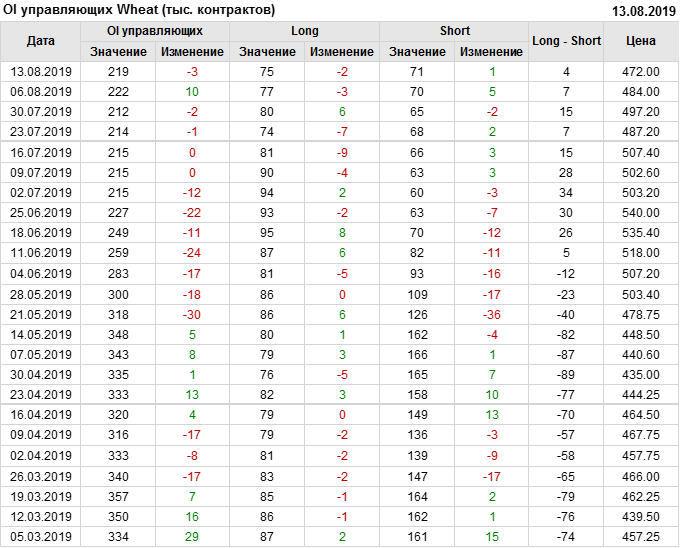 OI управляющих Wheat (тыс. контрактов)

13.08.2019

| Дата | OI управляющих | | Long | | Short | | Long - Short | Цена |
|---|---|---|---|---|---|---|---|---|
| | Значение | Изменение | Значение | Изменение | Значение | Изменение | | |
| 13.08.2019 | 219 | -3 | 75 | -2 | 71 | 1 | 4 | 472.00 |
| 06.08.2019 | 222 | 10 | 77 | -3 | 70 | 5 | 7 | 484.00 |
| 30.07.2019 | 212 | -2 | 80 | 6 | 65 | -2 | 15 | 497.20 |
| 23.07.2019 | 214 | -1 | 74 | -7 | 68 | 2 | 7 | 487.20 |
| 16.07.2019 | 215 | 0 | 81 | -9 | 66 | 3 | 15 | 507.40 |
| 09.07.2019 | 215 | 0 | 90 | -4 | 63 | 3 | 28 | 502.60 |
| 02.07.2019 | 215 | -12 | 94 | 2 | 60 | -3 | 34 | 503.20 |
| 25.06.2019 | 227 | -22 | 93 | -2 | 63 | -7 | 30 | 540.00 |
| 18.06.2019 | 249 | -11 | 95 | 8 | 70 | -12 | 26 | 535.40 |
| 11.06.2019 | 259 | -24 | 87 | 6 | 82 | -11 | 5 | 518.00 |
| 04.06.2019 | 283 | -17 | 81 | -5 | 93 | -16 | -12 | 507.20 |
| 28.05.2019 | 300 | -18 | 86 | 0 | 109 | -17 | -23 | 503.40 |
| 21.05.2019 | 318 | -30 | 86 | 6 | 126 | -36 | -40 | 478.75 |
| 14.05.2019 | 348 | 5 | 80 | 1 | 162 | -4 | -82 | 448.50 |
| 07.05.2019 | 343 | 8 | 79 | 3 | 166 | 1 | -87 | 440.60 |
| 30.04.2019 | 335 | 1 | 76 | -5 | 165 | 7 | -89 | 435.00 |
| 23.04.2019 | 333 | 13 | 82 | 3 | 158 | 10 | -77 | 444.25 |
| 16.04.2019 | 320 | 4 | 79 | 0 | 149 | 13 | -70 | 464.50 |
| 09.04.2019 | 316 | -17 | 79 | -2 | 136 | -3 | -57 | 467.75 |
| 02.04.2019 | 333 | -8 | 81 | -2 | 139 | -9 | -58 | 457.75 |
| 26.03.2019 | 340 | -17 | 83 | -2 | 147 | -17 | -65 | 466.00 |
| 19.03.2019 | 357 | 7 | 85 | -1 | 164 | 2 | -79 | 462.25 |
| 12.03.2019 | 350 | 16 | 86 | -1 | 162 | 1 | -76 | 439.50 |
| 05.03.2019 | 334 | 29 | 87 | 2 | 161 | 15 | -74 | 457.25 |